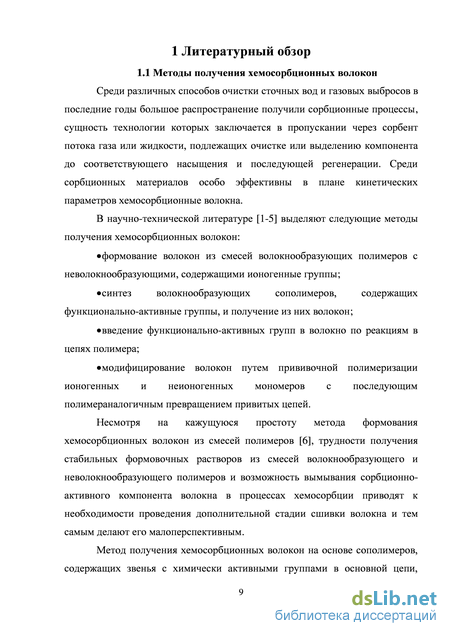 1 Литературный обзор

1.1 Методы получения хемосорбционных волокон

Среди различных способов очистки сточных вод и газовых выбросов в последние годы большое распространение получили сорбционные процессы, сущность технологии которых заключается в пропускании через сорбент потока газа или жидкости, подлежащих очистке или выделению компонента до соответствующего насыщения и последующей регенерации. Среди сорбционных материалов особо эффективны в плане кинетических параметров хемосорбционные волокна.

В научно-технической литературе [1-5] выделяют следующие методы получения хемосорбционных волокон:

•формование волокон из смесей волокнообразующих полимеров с неволокнообразующими, содержащими ионогенные группы;

•синтез волокнообразующих сополимеров, содержащих функционально-активные группы, и получение из них волокон;

•введение функционально-активных групп в волокно по реакциям в цепях полимера;

•модифицирование волокон путем прививочной полимеризации ионогенных и неионогенных мономеров с последующим полимераналогичным превращением привитых цепей.

Несмотря на кажущуюся простоту метода формования хемосорбционных волокон из смесей полимеров [6], трудности получения стабильных формовочных растворов из смесей волокнообразующего и неволокнообразующего полимеров и возможность вымывания сорбционно-активного компонента волокна в процессах хемосорбции приводят к необходимости проведения дополнительной стадии сшивки волокна и тем самым делают его малоперспективным.

Метод получения хемосорбционных волокон на основе сополимеров, содержащих звенья с химически активными группами в основной цепи,

9

dsLib.net
библиотека диссертаций